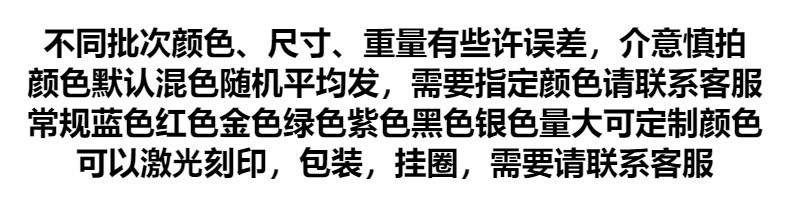 不同批次颜色、尺寸、重量有些许误差，介意慎拍
颜色默认混色随机平均发，需要指定颜色请联系客服
常规蓝色红色金色绿色紫色黑色银色量大可定制颜色
可以激光刻印，包装，挂圈，需要请联系客服